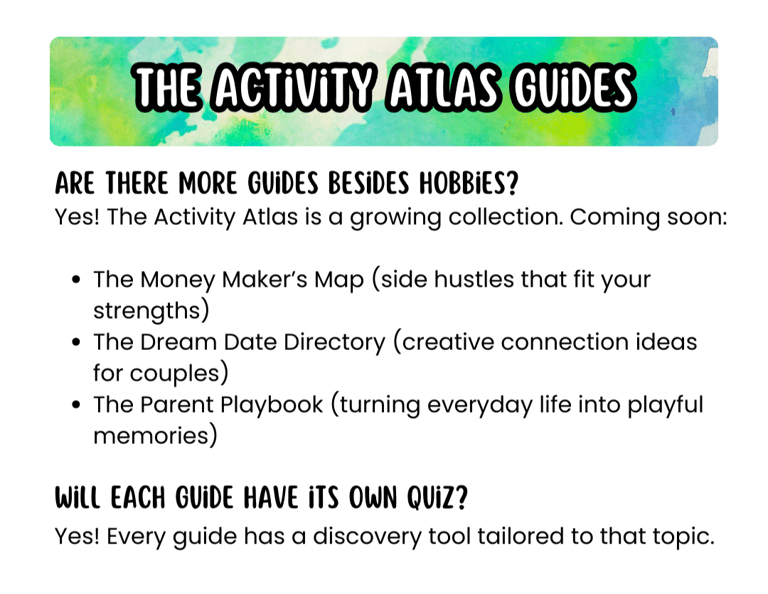 THE ACTIVITY ATLAS GUIDES

ARE THERE MORE GUIDES BESIDES HOBBIES?

Yes! The Activity Atlas is a growing collection. Coming soon:

• The Money Maker's Map (side hustles that fit your strengths)
• The Dream Date Directory (creative connection ideas for couples)
• The Parent Playbook (turning everyday life into playful memories)

WILL EACH GUIDE HAVE ITS OWN QUIZ?

Yes! Every guide has a discovery tool tailored to that topic.